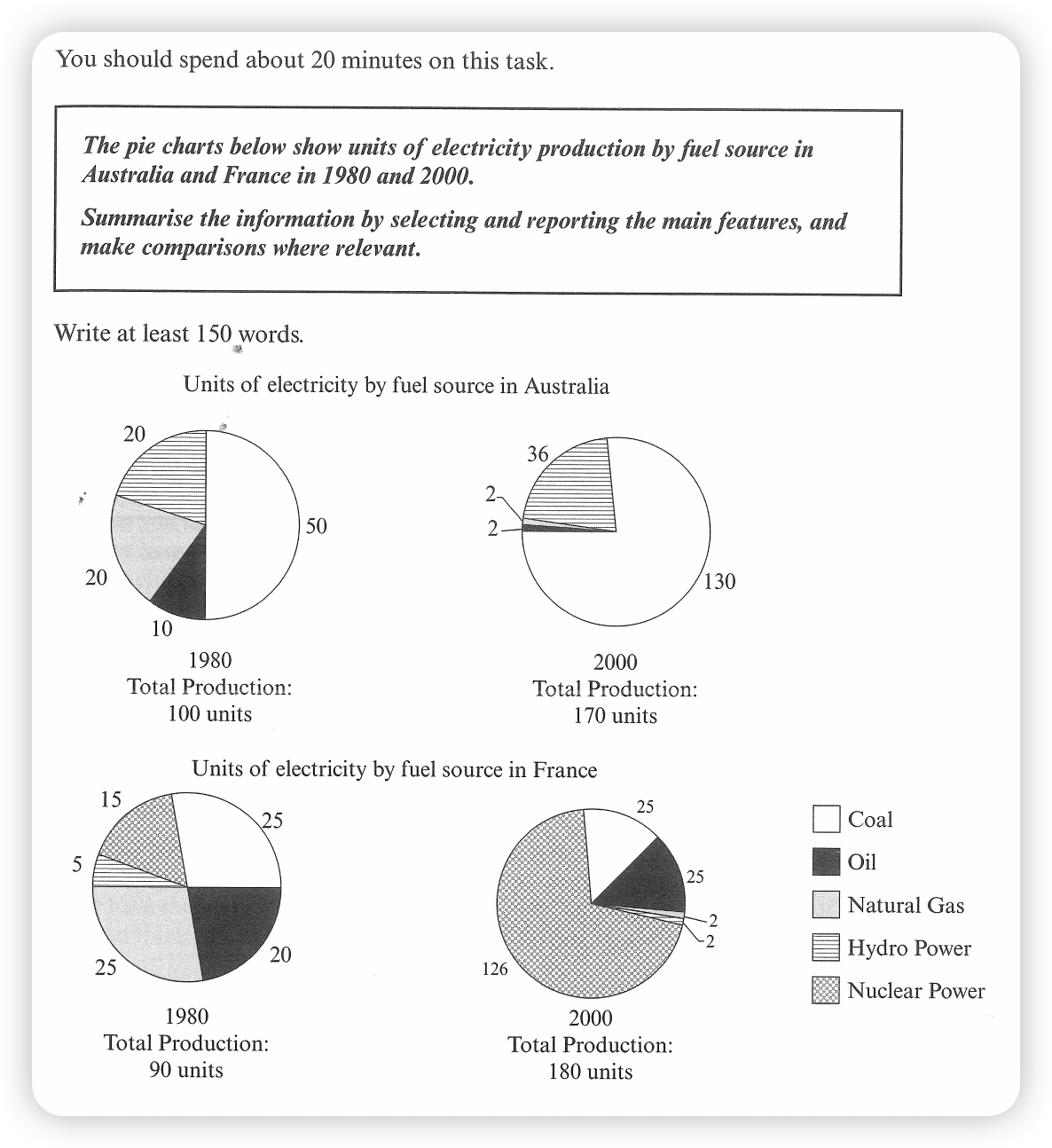 You should spend about 20 minutes on this task.

The pie charts below show units of electricity production by fuel source in Australia and France in 1980 and 2000.

Summarise the information by selecting and reporting the main features, and make comparisons where relevant.

Write at least 150 words.

Units of electricity by fuel source in Australia

20
50
20
10

1980
Total Production:
100 units

36
2
2
130

2000
Total Production:
170 units

Units of electricity by fuel source in France

15
25
5
25
20

1980
Total Production:
90 units

25
25
2
2
126

2000
Total Production:
180 units

Coal
Oil
Natural Gas
Hydro Power
Nuclear Power